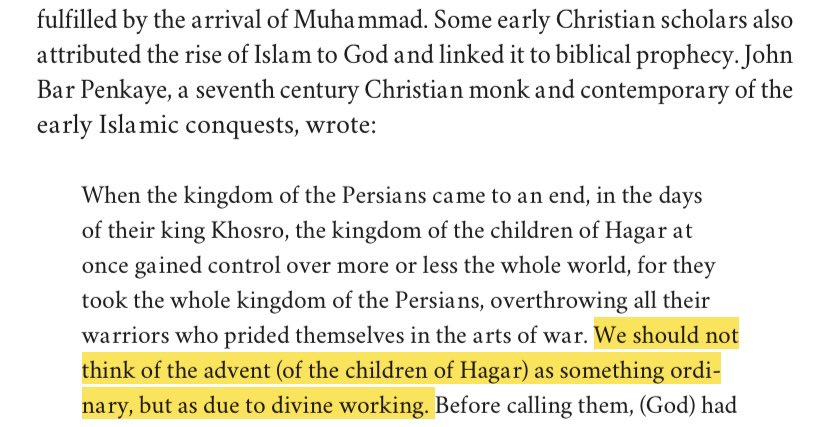 fulfilled by the arrival of Muhammad. Some early Christian scholars also attributed the rise of Islam to God and linked it to biblical prophecy. John Bar Penkaye, a seventh century Christian monk and contemporary of the early Islamic conquests, wrote:

When the kingdom of the Persians came to an end, in the days of their king Khosro, the kingdom of the children of Hagar at once gained control over more or less the whole world, for they took the whole kingdom of the Persians, overthrowing all their warriors who prided themselves in the arts of war. We should not think of the advent (of the children of Hagar) as something ordinary, but as due to divine working. Before calling them, (God) had